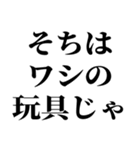 そちは
ワシの
玩具じゃ